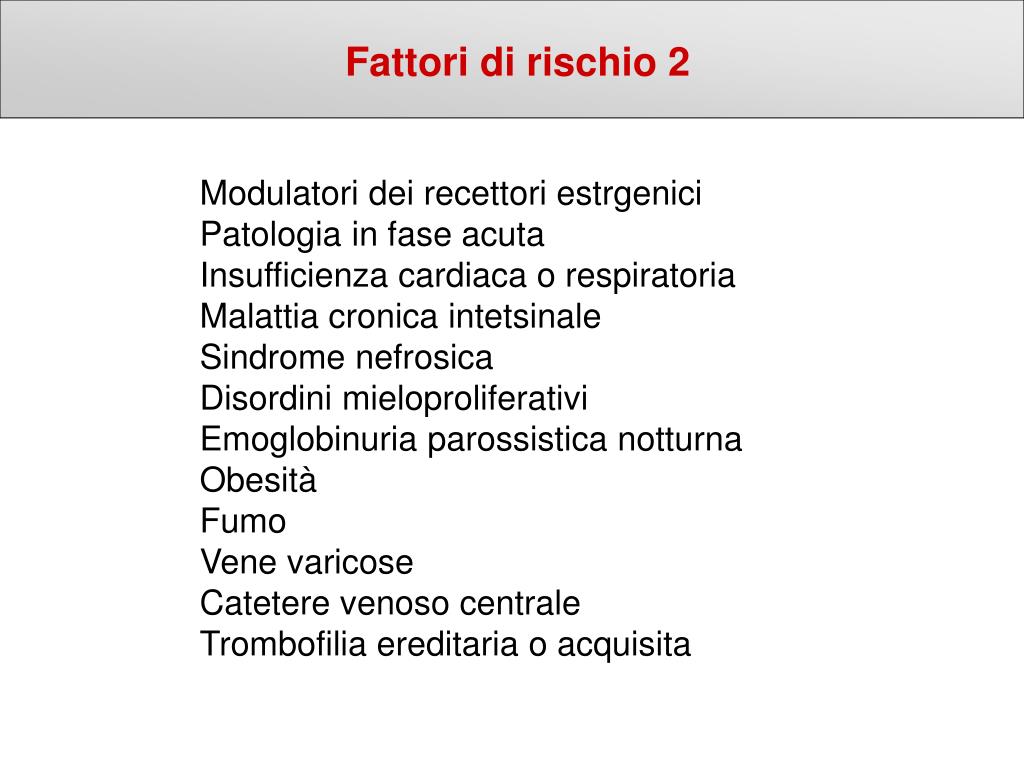 Fattori di rischio 2

Modulatori dei recettori estrgenici
Patologia in fase acuta
Insufficienza cardiaca o respiratoria
Malattia cronica intetsinale
Sindrome nefrosica
Disordini mieloproliferativi
Emoglobinuria parossistica notturna
Obesità
Fumo
Vene varicose
Catetere venoso centrale
Trombofilia ereditaria o acquisita